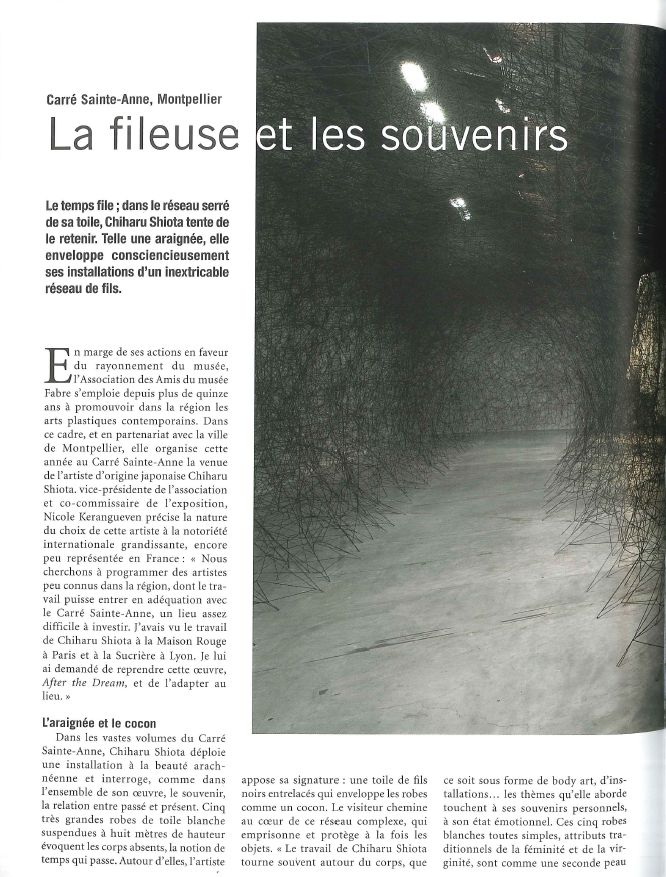 Carré Sainte-Anne, Montpellier

La fileuse et les souvenirs

Le temps file ; dans le réseau serré de sa toile, Chiharu Shiota tente de le retenir. Telle une araignée, elle enveloppe consciencieusement ses installations d'un inextricable réseau de fils.

En marge de ses actions en faveur du rayonnement du musée, l'Association des Amis du musée Fabre s'emploie depuis plus de quinze ans à promouvoir dans la région les arts plastiques contemporains. Dans ce cadre, et en partenariat avec la ville de Montpellier, elle organise cette année au Carré Sainte-Anne la venue de l'artiste d'origine japonaise Chiharu Shiota. vice-présidente de l'association et co-commissaire de l'exposition, Nicole Kerangueven précise la nature du choix de cette artiste à la notoriété internationale grandissante, encore peu représentée en France : « Nous cherchons à programmer des artistes peu connus dans la région, dont le travail puisse entrer en adéquation avec le Carré Sainte-Anne, un lieu assez difficile à investir. J'avais vu le travail de Chiharu Shiota à la Maison Rouge à Paris et à la Sucrière à Lyon. Je lui ai demandé de reprendre cette œuvre, After the Dream, et de l'adapter au lieu. »

L'araignée et le cocon

Dans les vastes volumes du Carré Sainte-Anne, Chiharu Shiota déploie une installation à la beauté arachnéenne et interroge, comme dans l'ensemble de son œuvre, le souvenir, la relation entre passé et présent. Cinq très grandes robes de toile blanche suspendues à huit mètres de hauteur évoquent les corps absents, la notion de temps qui passe. Autour d'elles, l'artiste appose sa signature : une toile de fils noirs entrelacés qui enveloppe les robes comme un cocon. Le visiteur chemine au cœur de ce réseau complexe, qui emprisonne et protège à la fois les objets. « Le travail de Chiharu Shiota tourne souvent autour du corps, que ce soit sous forme de body art, d'installations… les thèmes qu'elle aborde touchent à ses souvenirs personnels, à son état émotionnel. Ces cinq robes blanches toutes simples, attributs traditionnels de la féminité et de la virginité, sont comme une seconde peau